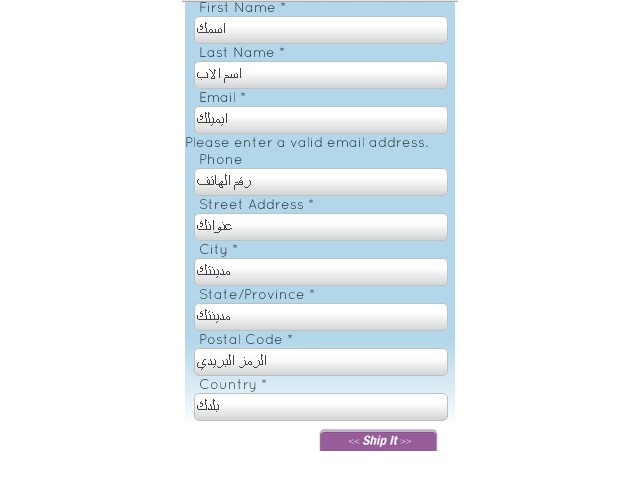 First Name *
اسمك
Last Name *
اسم الاب
Email *
ايميلك
Please enter a valid email address.
Phone
رقم الهاتف
Street Address *
عنوانك
City *
مدينتك
State/Province *
مدينتك
Postal Code *
الرمز البريدي
Country *
بلدك
<< Ship It >>